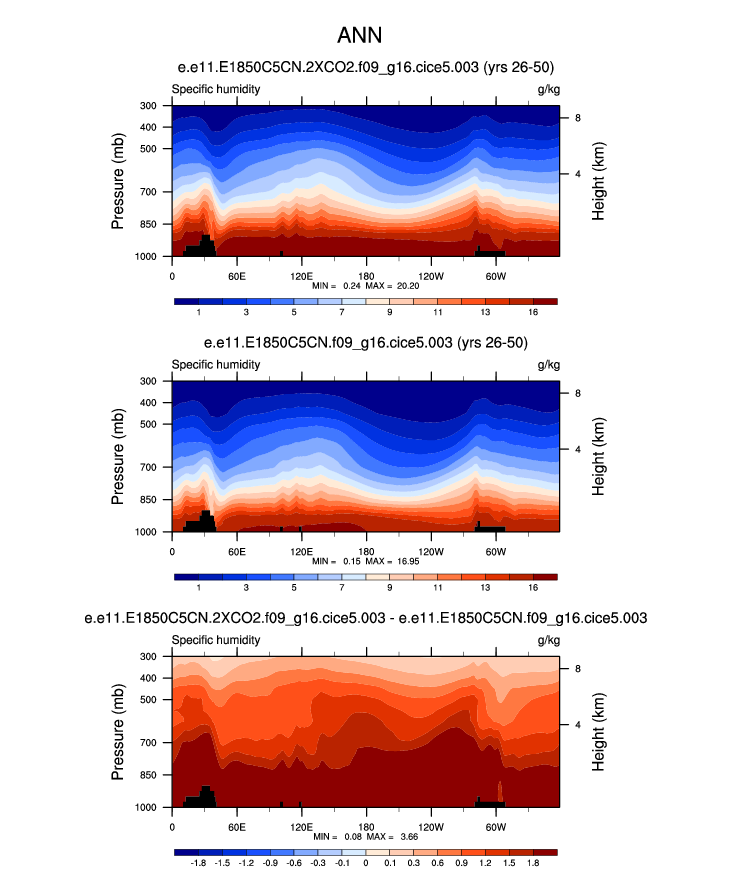 ANN

e.e11.E1850C5CN.2XCO2.f09_g16.cice5.003 (yrs 26-50)

Specific humidity g/kg

Pressure (mb)
300
400
500
700
850
1000

Height (km)
8
4

0 60E 120E 180 120W 60W

MIN = 0.24 MAX = 20.20

1 3 5 7 9 11 13 16

e.e11.E1850C5CN.f09_g16.cice5.003 (yrs 26-50)

Specific humidity g/kg

Pressure (mb)
300
400
500
700
850
1000

Height (km)
8
4

0 60E 120E 180 120W 60W

MIN = 0.15 MAX = 16.95

1 3 5 7 9 11 13 16

e.e11.E1850C5CN.2XCO2.f09_g16.cice5.003 - e.e11.E1850C5CN.f09_g16.cice5.003

Specific humidity g/kg

Pressure (mb)
300
400
500
700
850
1000

Height (km)
8
4

0 60E 120E 180 120W 60W

MIN = 0.08 MAX = 3.66

-1.8 -1.5 -1.2 -0.9 -0.6 -0.3 -0.1 0 0.1 0.3 0.6 0.9 1.2 1.5 1.8